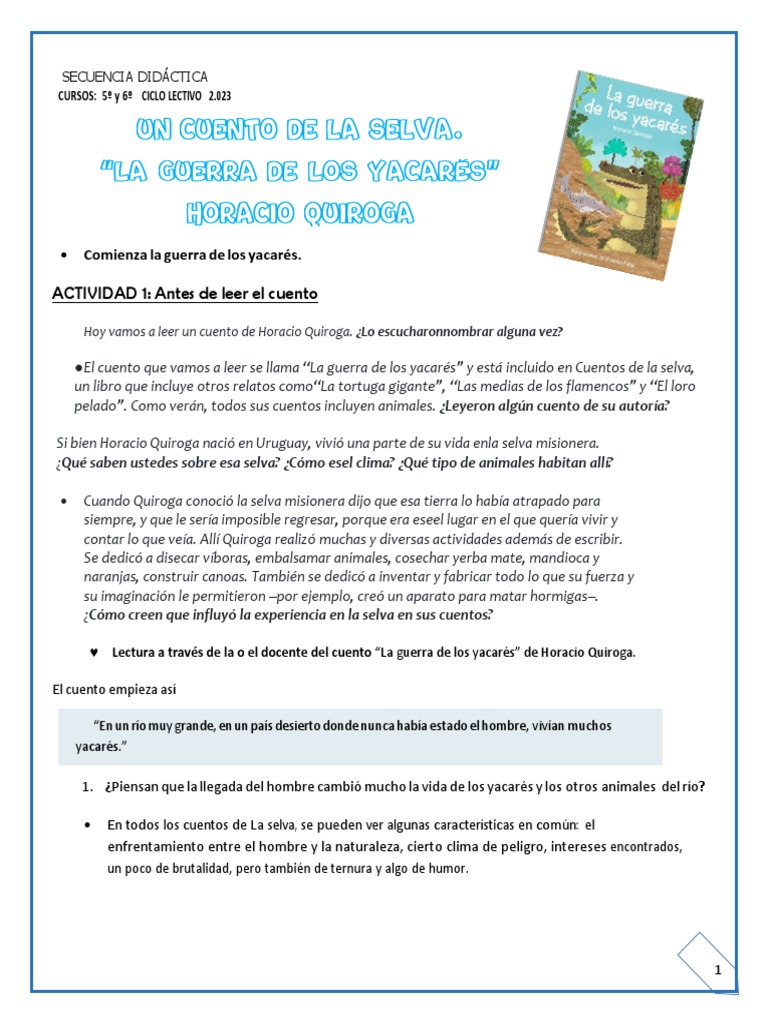 SECUENCIA DIDÁCTICA
CURSOS: 5º y 6º CICLO LECTIVO 2.023

UN CUENTO DE LA SELVA.
"LA GUERRA DE LOS YACARÉS"
HORACIO QUIROGA

La guerra de los yacarés
Horacio Quiroga

• Comienza la guerra de los yacarés.

ACTIVIDAD 1: Antes de leer el cuento

Hoy vamos a leer un cuento de Horacio Quiroga. ¿Lo escucharonnombrar alguna vez?

●El cuento que vamos a leer se llama "La guerra de los yacarés" y está incluido en Cuentos de la selva, un libro que incluye otros relatos como"La tortuga gigante", "Las medias de los flamencos" y "El loro pelado". Como verán, todos sus cuentos incluyen animales. ¿Leyeron algún cuento de su autoría?

Si bien Horacio Quiroga nació en Uruguay, vivió una parte de su vida enla selva misionera. ¿Qué saben ustedes sobre esa selva? ¿Cómo esel clima? ¿Qué tipo de animales habitan allí?

• Cuando Quiroga conoció la selva misionera dijo que esa tierra lo había atrapado para siempre, y que le sería imposible regresar, porque era eseel lugar en el que quería vivir y contar lo que veía. Allí Quiroga realizó muchas y diversas actividades además de escribir. Se dedicó a disecar víboras, embalsamar animales, cosechar yerba mate, mandioca y naranjas, construir canoas. También se dedicó a inventar y fabricar todo lo que su fuerza y su imaginación le permitieron –por ejemplo, creó un aparato para matar hormigas–. ¿Cómo creen que influyó la experiencia en la selva en sus cuentos?

♥ Lectura a través de la o el docente del cuento "La guerra de los yacarés" de Horacio Quiroga.

El cuento empieza así

"En un río muy grande, en un país desierto donde nunca había estado el hombre, vivían muchos yacarés."

1. ¿Piensan que la llegada del hombre cambió mucho la vida de los yacarés y los otros animales del río?

• En todos los cuentos de La selva, se pueden ver algunas características en común: el enfrentamiento entre el hombre y la naturaleza, cierto clima de peligro, intereses encontrados, un poco de brutalidad, pero también de ternura y algo de humor.

1